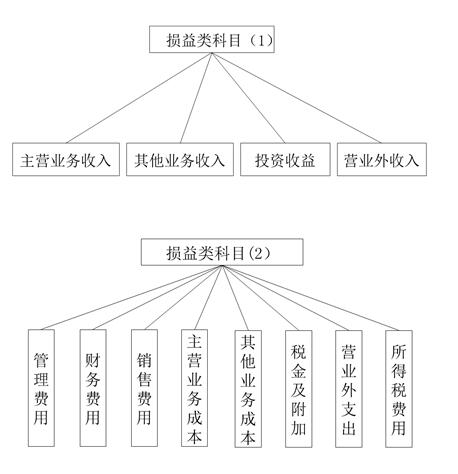 损益类科目（1）

主营业务收入

其他业务收入

投资收益

营业外收入

损益类科目(2)

管理费用

财务费用

销售费用

主营业务成本

其他业务成本

税金及附加

营业外支出

所得税费用